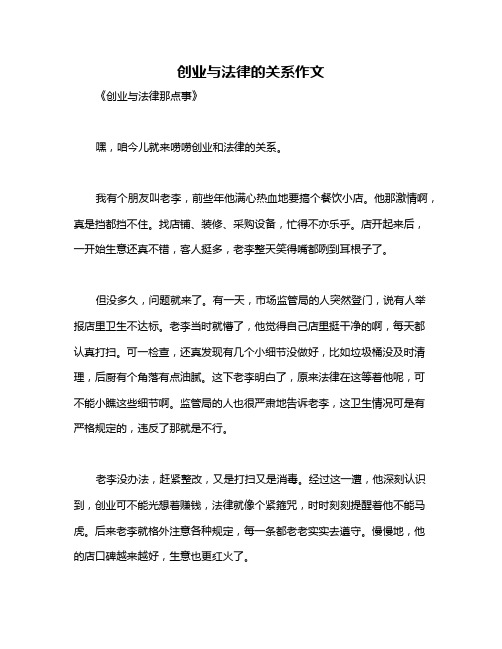 创业与法律的关系作文

《创业与法律那点事》

嘿，咱今儿就来唠唠创业和法律的关系。

我有个朋友叫老李，前些年他满心热血地要搞个餐饮小店。他那激情啊，真是挡都挡不住。找店铺、装修、采购设备，忙得不亦乐乎。店开起来后，一开始生意还真不错，客人挺多，老李整天笑得嘴都咧到耳根子了。

但没多久，问题就来了。有一天，市场监管局的人突然登门，说有人举报店里卫生不达标。老李当时就懵了，他觉得自己店里挺干净的啊，每天都认真打扫。可一检查，还真发现有几个小细节没做好，比如垃圾桶没及时清理，后厨有个角落有点油腻。这下老李明白了，原来法律在这等着他呢，可不能小瞧这些细节啊。监管局的人也很严肃地告诉老李，这卫生情况可是有严格规定的，违反了那就是不行。

老李没办法，赶紧整改，又是打扫又是消毒。经过这一遭，他深刻认识到，创业可不能光想着赚钱，法律就像个紧箍咒，时时刻刻提醒着他不能马虎。后来老李就格外注意各种规定，每一条都老老实实去遵守。慢慢地，他的店口碑越来越好，生意也更红火了。